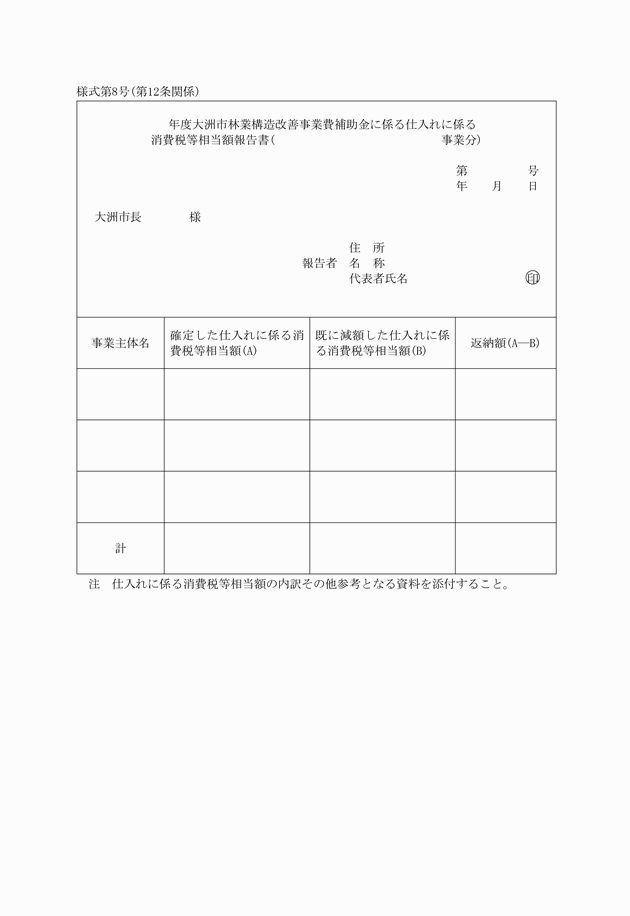 様式第8号(第12条関係)

年度大洲市林業構造改善事業費補助金に係る仕入れに係る消費税等相当額報告書(　　　　　　　　　　事業分)

第　　　号
年　月　日

大洲市長　　　様

住　所
報告者　名　称
代表者氏名　　　　㊞

| 事業主体名 | 確定した仕入れに係る消費税等相当額(A) | 既に減額した仕入れに係る消費税等相当額(B) | 返納額(A—B) |
|---|---|---|---|
| | | | |
| | | | |
| | | | |
| 計 | | | |

注　仕入れに係る消費税等相当額の内訳その他参考となる資料を添付すること。